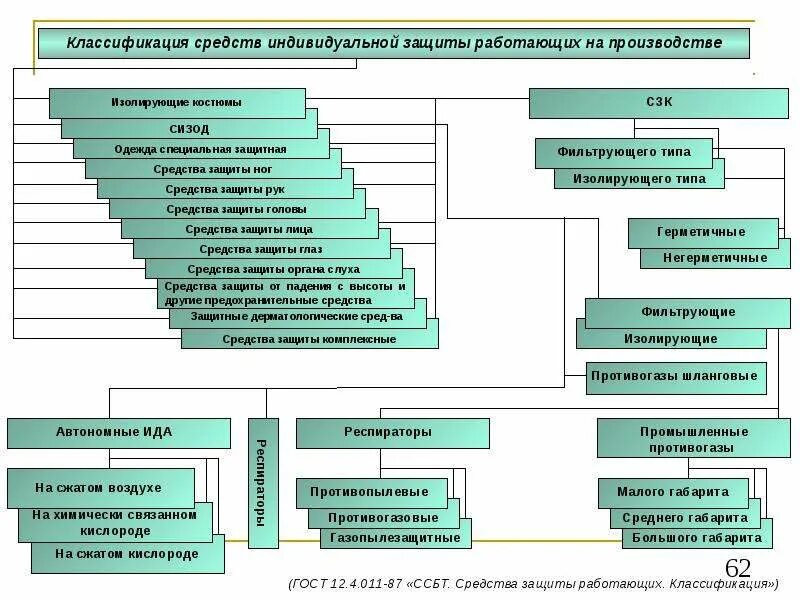 Классификация средств индивидуальной защиты работающих на производстве

Изолирующие костюмы
СИЗОД
Одежда специальная защитная
Средства защиты ног
Средства защиты рук
Средства защиты головы
Средства защиты лица
Средства защиты глаз
Средства защиты органа слуха
Средства защиты от падения с высоты и другие предохранительные средства
Защитные дерматологические сред-ва
Средства защиты комплексные

СЗК
Фильтрующего типа
Изолирующего типа
Герметичные
Негерметичные
Фильтрующие
Изолирующие
Противогазы шланговые

Автономные ИДА
На сжатом воздухе
На химически связанном кислороде
На сжатом кислороде

Респираторы

Респираторы
Противопылевые
Противогазовые
Газопылезащитные

Промышленные противогазы
Малого габарита
Среднего габарита
Большого габарита

62

(ГОСТ 12.4.011-87 «ССБТ. Средства защиты работающих. Классификация»)